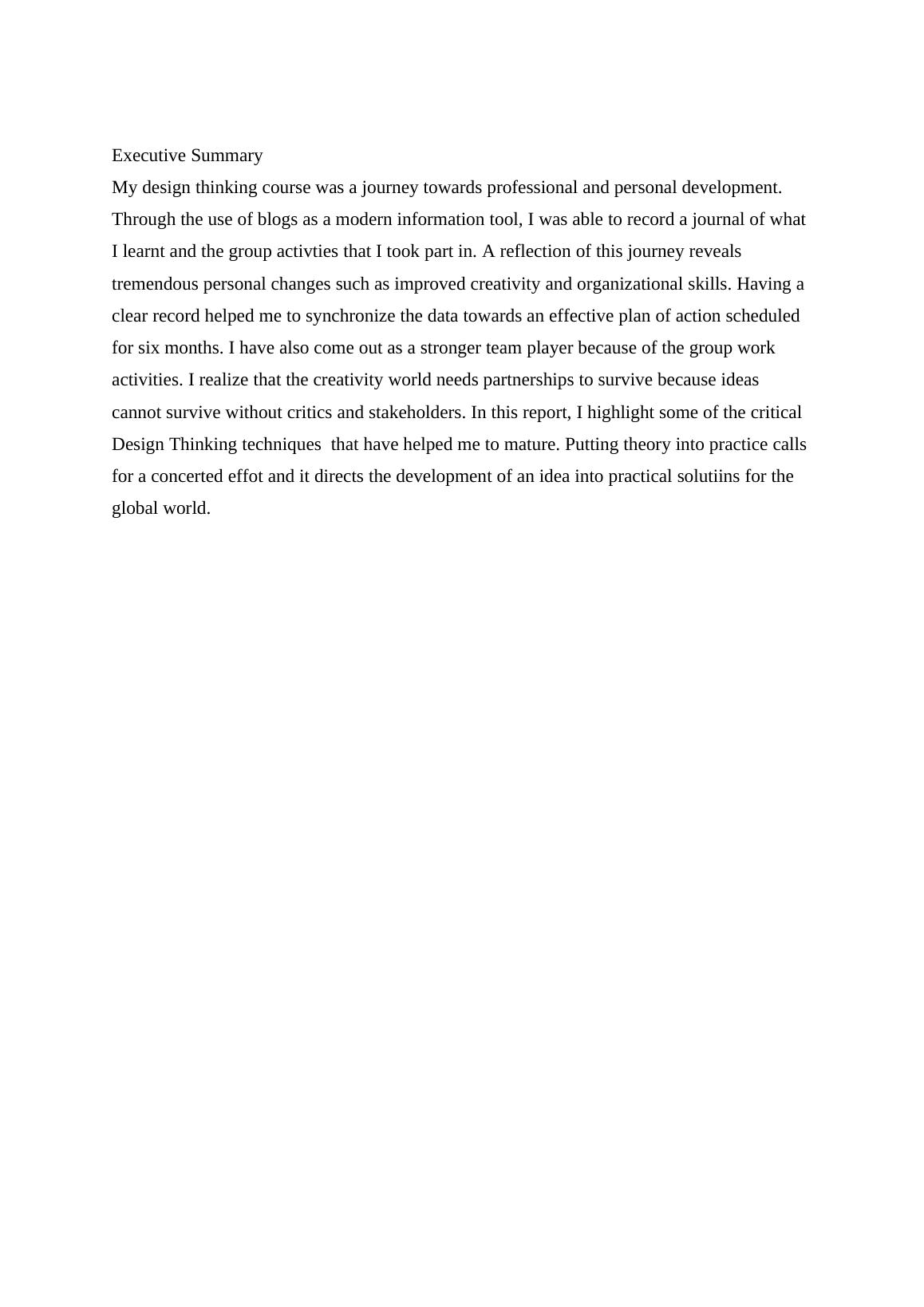 Executive Summary
My design thinking course was a journey towards professional and personal development. Through the use of blogs as a modern information tool, I was able to record a journal of what I learnt and the group activties that I took part in. A reflection of this journey reveals tremendous personal changes such as improved creativity and organizational skills. Having a clear record helped me to synchronize the data towards an effective plan of action scheduled for six months. I have also come out as a stronger team player because of the group work activities. I realize that the creativity world needs partnerships to survive because ideas cannot survive without critics and stakeholders. In this report, I highlight some of the critical Design Thinking techniques that have helped me to mature. Putting theory into practice calls for a concerted effot and it directs the development of an idea into practical solutiins for the global world.